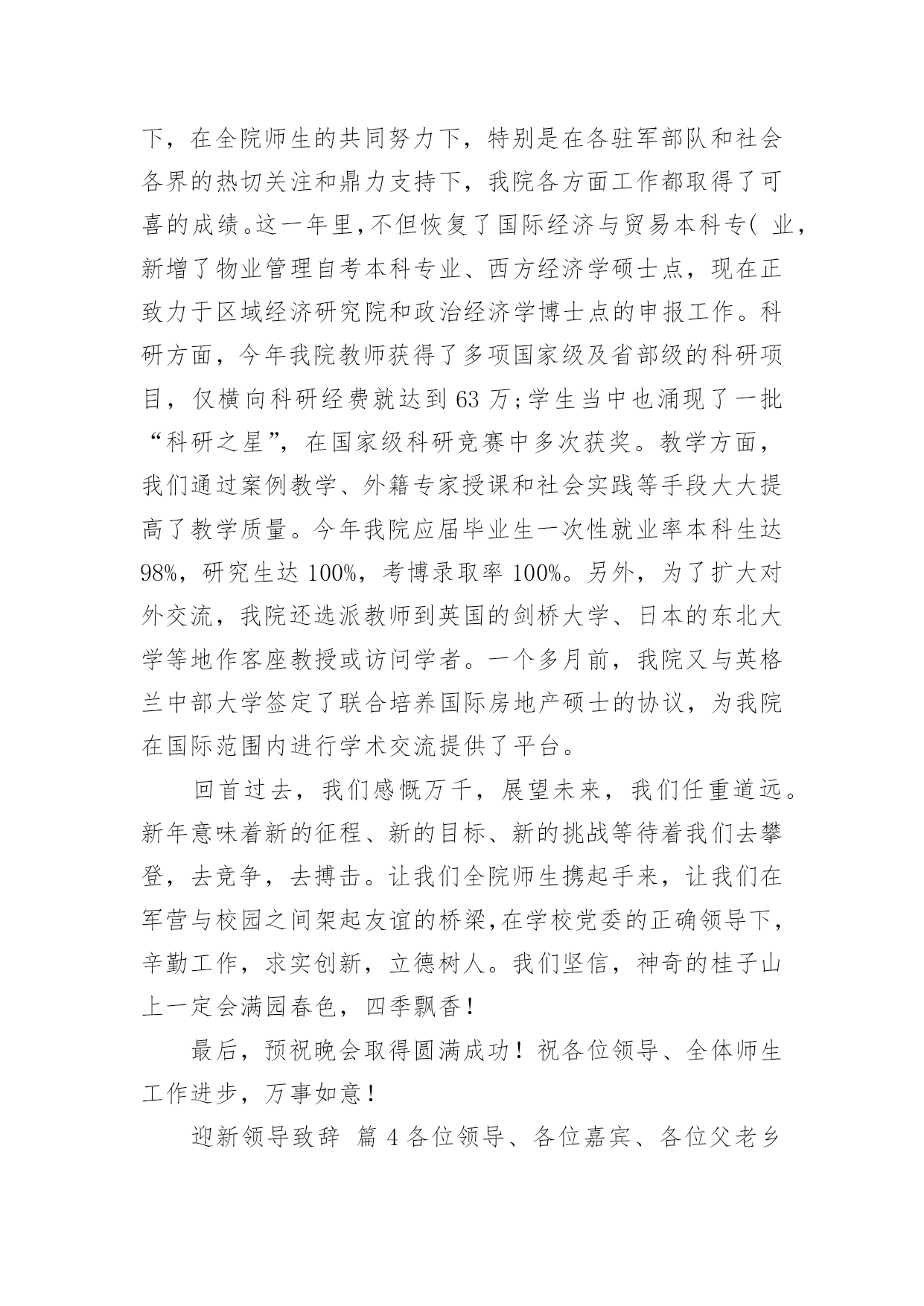 下，在全院师生的共同努力下，特别是在各驻军部队和社会各界的热切关注和鼎力支持下，我院各方面工作都取得了可喜的成绩。这一年里，不但恢复了国际经济与贸易本科专( 业，新增了物业管理自考本科专业、西方经济学硕士点，现在正致力于区域经济研究院和政治经济学博士点的申报工作。科研方面，今年我院教师获得了多项国家级及省部级的科研项目，仅横向科研经费就达到 63 万；学生当中也涌现了一批“科研之星”，在国家级科研竞赛中多次获奖。教学方面，我们通过案例教学、外籍专家授课和社会实践等手段大大提高了教学质量。今年我院应届毕业生一次性就业率本科生达 98%，研究生达 100%，考博录取率 100%。另外，为了扩大对外交流，我院还选派教师到英国的剑桥大学、日本的东北大学等地作客座教授或访问学者。一个多月前，我院又与英格兰中部大学签定了联合培养国际房地产硕士的协议，为我院在国际范围内进行学术交流提供了平台。

回首过去，我们感慨万千，展望未来，我们任重道远。新年意味着新的征程、新的目标、新的挑战等待着我们去攀登，去竞争，去搏击。让我们全院师生携起手来，让我们在军营与校园之间架起友谊的桥梁，在学校党委的正确领导下，辛勤工作，求实创新，立德树人。我们坚信，神奇的桂子山上一定会满园春色，四季飘香！

最后，预祝晚会取得圆满成功！祝各位领导、全体师生工作进步，万事如意！

迎新领导致辞 篇 4 各位领导、各位嘉宾、各位父老乡